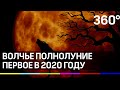 360°

ВОЛЧЬЕ ПОЛНОЛУНИЕ
ПЕРВОЕ В 2020 ГОДУ